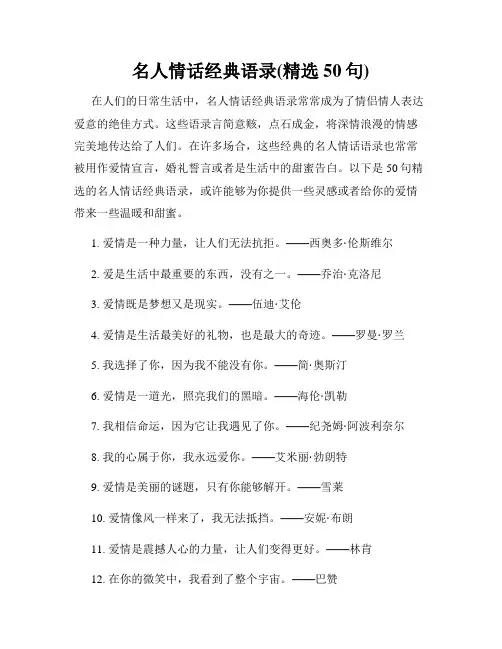 名人情话经典语录(精选 50 句)

在人们的日常生活中，名人情话经典语录常常成为了情侣情人表达爱意的绝佳方式。这些语录言简意赅，点石成金，将深情浪漫的情感完美地传达给了人们。在许多场合，这些经典的名人情话语录也常常被用作爱情宣言，婚礼誓言或者是生活中的甜蜜告白。以下是 50 句精选的名人情话经典语录，或许能够为你提供一些灵感或者给你的爱情带来一些温暖和甜蜜。

1. 爱情是一种力量，让人们无法抗拒。——西奥多·伦斯维尔

2. 爱是生活中最重要的东西，没有之一。——乔治·克洛尼

3. 爱情既是梦想又是现实。——伍迪·艾伦

4. 爱情是生活最美好的礼物，也是最大的奇迹。——罗曼·罗兰

5. 我选择了你，因为我不能没有你。——简·奥斯汀

6. 爱情是一道光，照亮我们的黑暗。——海伦·凯勒

7. 我相信命运，因为它让我遇见了你。——纪尧姆·阿波利奈尔

8. 我的心属于你，我永远爱你。——艾米丽·勃朗特

9. 爱情是美丽的谜题，只有你能够解开。——雪莱

10. 爱情像风一样来了，我无法抵挡。——安妮·布朗

11. 爱情是震撼人心的力量，让人们变得更好。——林肯

12. 在你的微笑中，我看到了整个宇宙。——巴赞